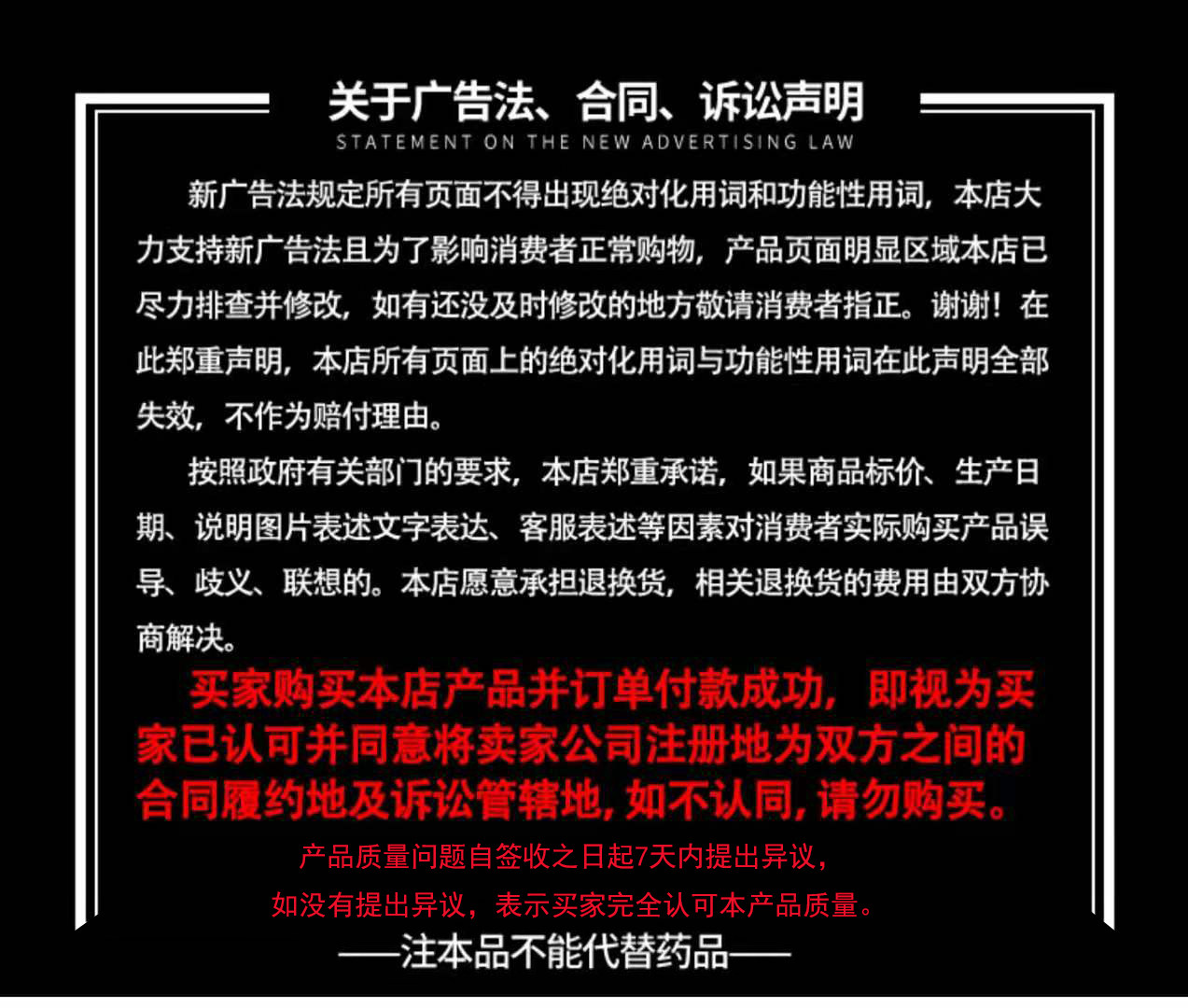 关于广告法、合同、诉讼声明
STATEMENT ON THE NEW ADVERTISING LAW

新广告法规定所有页面不得出现绝对化用词和功能性用词，本店大力支持新广告法且为了影响消费者正常购物，产品页面明显区域本店已尽力排查并修改，如有还没及时修改的地方敬请消费者指正。谢谢！在此郑重声明，本店所有页面上的绝对化用词与功能性用词在此声明全部失效，不作为赔付理由。

按照政府有关部门的要求，本店郑重承诺，如果商品标价、生产日期、说明图片表述文字表达、客服表述等因素对消费者实际购买产品误导、歧义、联想的。本店愿意承担退换货，相关退换货的费用由双方协商解决。

买家购买本店产品并订单付款成功，即视为买家已认可并同意将卖家公司注册地为双方之间的合同履约地及诉讼管辖地，如不认同，请勿购买。

产品质量问题自签收之日起7天内提出异议，
如没有提出异议，表示买家完全认可本产品质量。

——注本品不能代替药品——